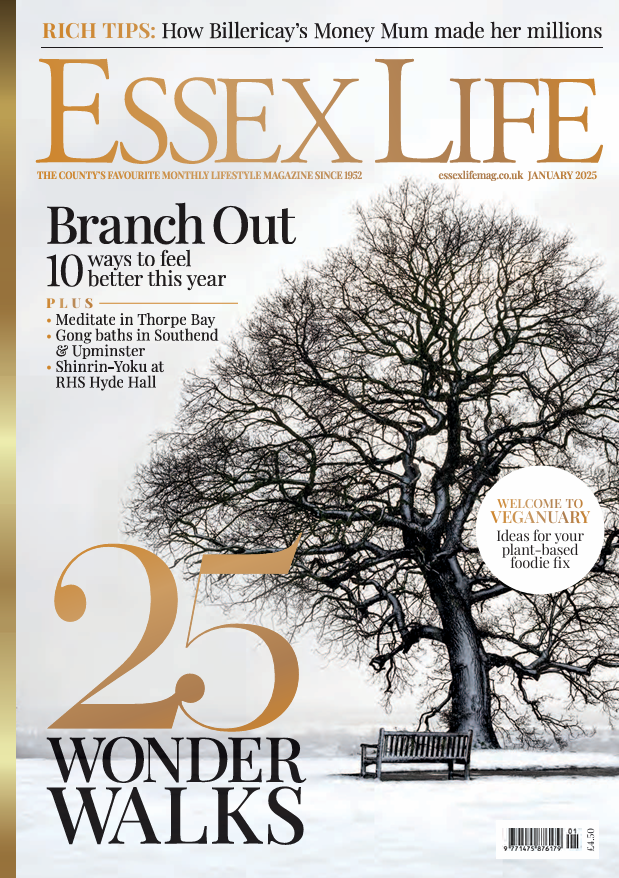 RICH TIPS: How Billericay's Money Mum made her millions

ESSEX LIFE

THE COUNTY'S FAVOURITE MONTHLY LIFESTYLE MAGAZINE SINCE 1952

essexlifemag.co.uk JANUARY 2025

Branch Out

10 ways to feel better this year

PLUS

• Meditate in Thorpe Bay
• Gong baths in Southend & Upminster
• Shinrin-Yoku at RHS Hyde Hall

WELCOME TO VEGANUARY

Ideas for your plant-based foodie fix

25

WONDER WALKS

01

9 771475 876179

£4.50